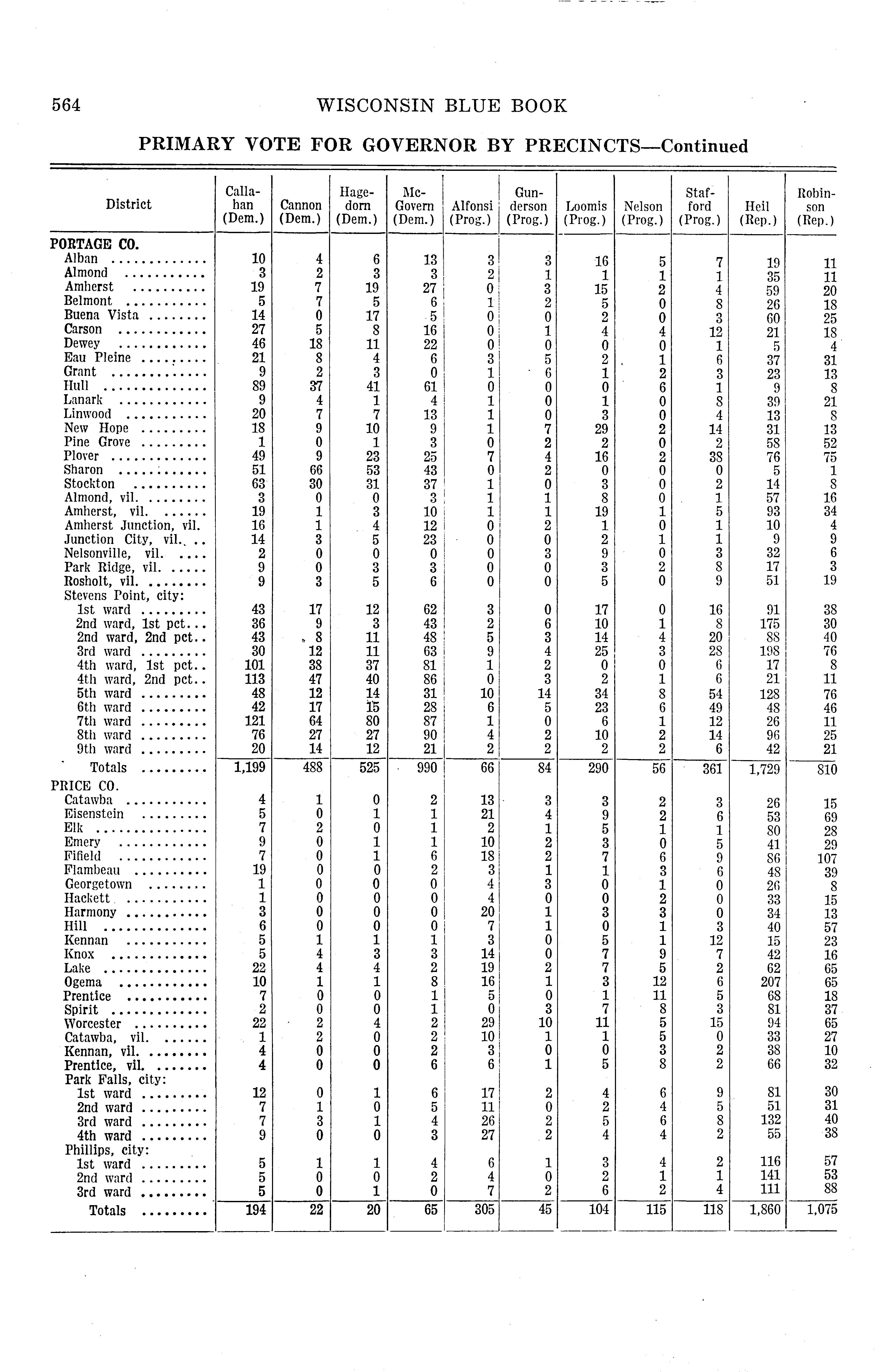 564 WISCONSIN BLUE BOOK

PRIMARY VOTE FOR GOVERNOR BY PRECINCTS—Continued

| District | Callahan (Dem.) | Cannon (Dem.) | Hagedorn (Dem.) | McGovern (Dem.) | Alfonsi (Prog.) | Gunderson (Prog.) | Loomis (Prog.) | Nelson (Prog.) | Stafford (Prog.) | Heil (Rep.) | Robinson (Rep.) |
|---|---|---|---|---|---|---|---|---|---|---|---|
| PORTAGE CO. | | | | | | | | | | | |
| Alban | 10 | 4 | 6 | 13 | 3 | 3 | 16 | 5 | 7 | 19 | 11 |
| Almond | 3 | 2 | 3 | 3 | 2 | 1 | 1 | 1 | 1 | 35 | 11 |
| Amherst | 19 | 7 | 19 | 27 | 0 | 3 | 15 | 2 | 4 | 59 | 20 |
| Belmont | 5 | 7 | 5 | 6 | 1 | 2 | 5 | 0 | 8 | 26 | 18 |
| Buena Vista | 14 | 0 | 17 | 5 | 0 | 0 | 2 | 0 | 3 | 60 | 25 |
| Carson | 27 | 5 | 8 | 16 | 0 | 1 | 4 | 4 | 12 | 21 | 18 |
| Dewey | 46 | 18 | 11 | 22 | 0 | 0 | 0 | 0 | 1 | 5 | 4 |
| Eau Pleine | 21 | 8 | 4 | 6 | 3 | 5 | 2 | 1 | 6 | 37 | 31 |
| Grant | 9 | 2 | 3 | 0 | 1 | 6 | 1 | 2 | 3 | 23 | 13 |
| Hull | 89 | 37 | 41 | 61 | 0 | 0 | 0 | 6 | 1 | 9 | 8 |
| Lanark | 9 | 4 | 1 | 4 | 1 | 0 | 1 | 0 | 8 | 39 | 21 |
| Linwood | 20 | 7 | 7 | 13 | 1 | 0 | 3 | 0 | 4 | 13 | 8 |
| New Hope | 18 | 9 | 10 | 9 | 1 | 7 | 29 | 2 | 14 | 31 | 13 |
| Pine Grove | 1 | 0 | 1 | 3 | 0 | 2 | 2 | 0 | 2 | 58 | 52 |
| Plover | 49 | 9 | 23 | 25 | 7 | 4 | 16 | 2 | 38 | 76 | 75 |
| Sharon | 51 | 66 | 53 | 43 | 0 | 2 | 0 | 0 | 0 | 5 | 1 |
| Stockton | 63 | 30 | 31 | 37 | 1 | 0 | 3 | 0 | 2 | 14 | 8 |
| Almond, vil. | 3 | 0 | 0 | 3 | 1 | 1 | 8 | 0 | 1 | 57 | 16 |
| Amherst, vil. | 19 | 1 | 3 | 10 | 1 | 1 | 19 | 1 | 5 | 93 | 34 |
| Amherst Junction, vil. | 16 | 1 | 4 | 12 | 0 | 2 | 1 | 0 | 1 | 10 | 4 |
| Junction City, vil. | 14 | 3 | 5 | 23 | 0 | 0 | 2 | 1 | 1 | 9 | 9 |
| Nelsonville, vil. | 2 | 0 | 0 | 0 | 0 | 3 | 9 | 0 | 3 | 32 | 6 |
| Park Ridge, vil. | 9 | 0 | 3 | 3 | 0 | 0 | 3 | 2 | 8 | 17 | 3 |
| Rosholt, vil. | 9 | 3 | 5 | 6 | 0 | 0 | 5 | 0 | 9 | 51 | 19 |
| Stevens Point, city: | | | | | | | | | | | |
| 1st ward | 43 | 17 | 12 | 62 | 3 | 0 | 17 | 0 | 16 | 91 | 38 |
| 2nd ward, 1st pct. | 36 | 9 | 3 | 43 | 2 | 6 | 10 | 1 | 8 | 175 | 30 |
| 2nd ward, 2nd pct. | 43 | 8 | 11 | 48 | 5 | 3 | 14 | 4 | 20 | 88 | 40 |
| 3rd ward | 30 | 12 | 11 | 63 | 9 | 4 | 25 | 3 | 28 | 198 | 76 |
| 4th ward, 1st pct. | 101 | 38 | 37 | 81 | 1 | 2 | 0 | 0 | 6 | 17 | 8 |
| 4th ward, 2nd pct. | 113 | 47 | 40 | 86 | 0 | 3 | 2 | 1 | 6 | 21 | 11 |
| 5th ward | 48 | 12 | 14 | 31 | 10 | 14 | 34 | 8 | 54 | 128 | 76 |
| 6th ward | 42 | 17 | 15 | 28 | 6 | 5 | 23 | 6 | 49 | 48 | 46 |
| 7th ward | 121 | 64 | 80 | 87 | 1 | 0 | 6 | 1 | 12 | 26 | 11 |
| 8th ward | 76 | 27 | 27 | 90 | 4 | 2 | 10 | 2 | 14 | 96 | 25 |
| 9th ward | 20 | 14 | 12 | 21 | 2 | 2 | 2 | 2 | 6 | 42 | 21 |
| Totals | 1,199 | 488 | 525 | 990 | 66 | 84 | 290 | 56 | 361 | 1,729 | 810 |
| PRICE CO. | | | | | | | | | | | |
| Catawba | 4 | 1 | 0 | 2 | 13 | 3 | 3 | 2 | 3 | 26 | 15 |
| Eisenstein | 5 | 0 | 1 | 1 | 21 | 4 | 9 | 2 | 6 | 53 | 69 |
| Elk | 7 | 2 | 0 | 1 | 2 | 1 | 5 | 1 | 1 | 80 | 28 |
| Emery | 9 | 0 | 1 | 1 | 10 | 2 | 3 | 0 | 5 | 41 | 29 |
| Fifield | 7 | 0 | 1 | 6 | 18 | 2 | 7 | 6 | 9 | 86 | 107 |
| Flambeau | 19 | 0 | 0 | 2 | 3 | 1 | 1 | 3 | 6 | 48 | 39 |
| Georgetown | 1 | 0 | 0 | 0 | 4 | 3 | 0 | 1 | 0 | 26 | 8 |
| Hackett | 1 | 0 | 0 | 0 | 4 | 0 | 0 | 2 | 0 | 33 | 15 |
| Harmony | 3 | 0 | 0 | 0 | 20 | 1 | 3 | 3 | 0 | 34 | 13 |
| Hill | 6 | 0 | 0 | 0 | 7 | 1 | 0 | 1 | 3 | 40 | 57 |
| Kennan | 5 | 1 | 1 | 1 | 3 | 0 | 5 | 1 | 12 | 15 | 23 |
| Knox | 5 | 4 | 3 | 3 | 14 | 0 | 7 | 9 | 7 | 42 | 16 |
| Lake | 22 | 4 | 4 | 2 | 19 | 2 | 7 | 5 | 2 | 62 | 65 |
| Ogema | 10 | 1 | 1 | 8 | 16 | 1 | 3 | 12 | 6 | 207 | 65 |
| Prentice | 7 | 0 | 0 | 1 | 5 | 0 | 1 | 11 | 5 | 68 | 18 |
| Spirit | 2 | 0 | 0 | 1 | 0 | 3 | 7 | 8 | 3 | 81 | 37 |
| Worcester | 22 | 2 | 4 | 2 | 29 | 10 | 11 | 5 | 15 | 94 | 65 |
| Catawba, vil. | 1 | 2 | 0 | 2 | 10 | 1 | 1 | 5 | 0 | 33 | 27 |
| Kennan, vil. | 4 | 0 | 0 | 2 | 3 | 0 | 0 | 3 | 2 | 38 | 10 |
| Prentice, vil. | 4 | 0 | 0 | 6 | 6 | 1 | 5 | 8 | 2 | 66 | 32 |
| Park Falls, city: | | | | | | | | | | | |
| 1st ward | 12 | 0 | 1 | 6 | 17 | 2 | 4 | 6 | 9 | 81 | 30 |
| 2nd ward | 7 | 1 | 0 | 5 | 11 | 0 | 2 | 4 | 5 | 51 | 31 |
| 3rd ward | 7 | 3 | 1 | 4 | 26 | 2 | 5 | 6 | 8 | 132 | 40 |
| 4th ward | 9 | 0 | 0 | 3 | 27 | 2 | 4 | 4 | 2 | 55 | 38 |
| Phillips, city: | | | | | | | | | | | |
| 1st ward | 5 | 1 | 1 | 4 | 6 | 1 | 3 | 4 | 2 | 116 | 57 |
| 2nd ward | 5 | 0 | 0 | 2 | 4 | 0 | 2 | 1 | 1 | 141 | 53 |
| 3rd ward | 5 | 0 | 1 | 0 | 7 | 2 | 6 | 2 | 4 | 111 | 88 |
| Totals | 194 | 22 | 20 | 65 | 305 | 45 | 104 | 115 | 118 | 1,860 | 1,075 |